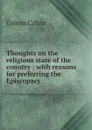 Colton Calvin

Thoughts on the religious state of the country : with reasons for preferring the Episcopacy